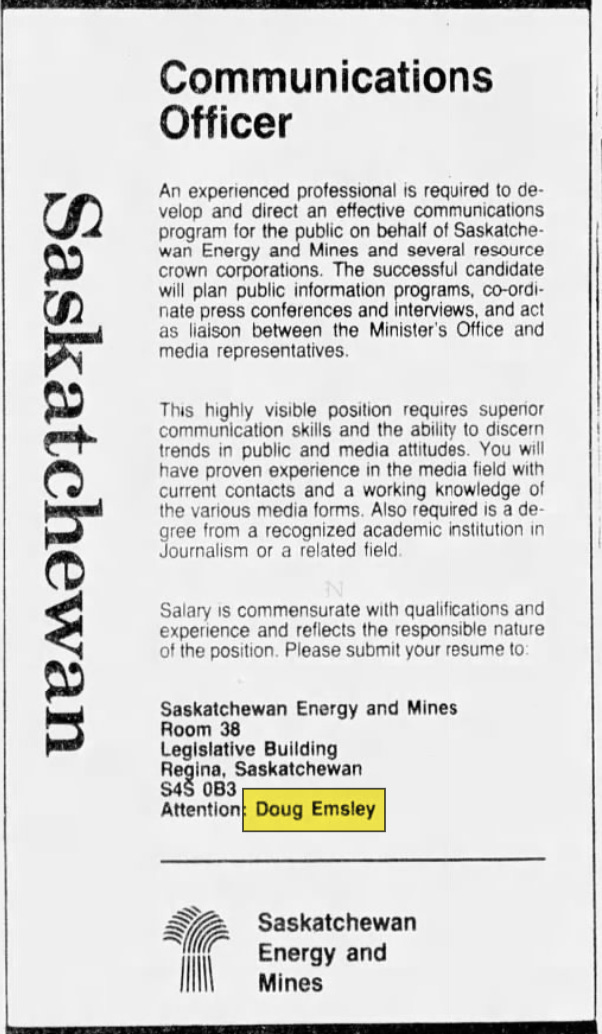 Saskatchewan

Communications Officer

An experienced professional is required to develop and direct an effective communications program for the public on behalf of Saskatchewan Energy and Mines and several resource crown corporations. The successful candidate will plan public information programs, co-ordinate press conferences and interviews, and act as liaison between the Minister's Office and media representatives.

This highly visible position requires superior communication skills and the ability to discern trends in public and media attitudes. You will have proven experience in the media field with current contacts and a working knowledge of the various media forms. Also required is a degree from a recognized academic institution in Journalism or a related field.

Salary is commensurate with qualifications and experience and reflects the responsible nature of the position. Please submit your resume to:

Saskatchewan Energy and Mines
Room 38
Legislative Building
Regina, Saskatchewan
S4S 0B3
Attention: Doug Emsley

Saskatchewan Energy and Mines